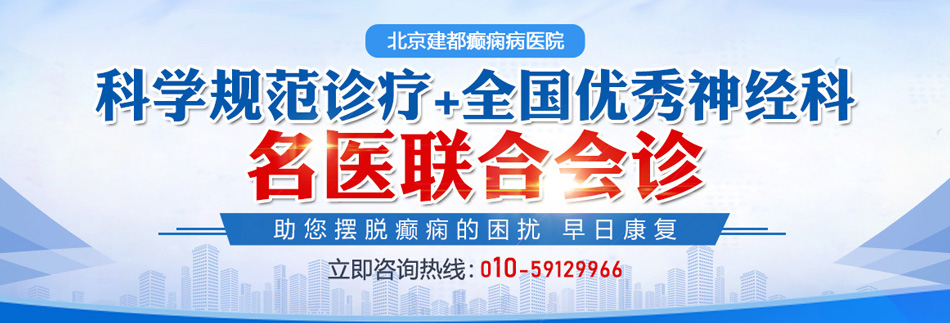 北京建都癫痫病医院

科学规范诊疗+全国优秀神经科

名医联合会诊

助您摆脱癫痫的困扰 早日康复

立即咨询热线：010-59129966